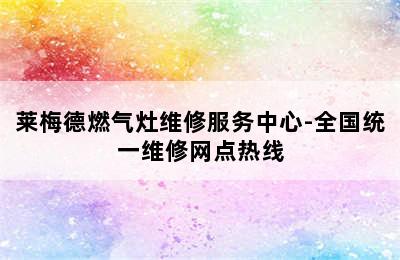 莱梅德燃气灶维修服务中心-全国统一维修网点热线